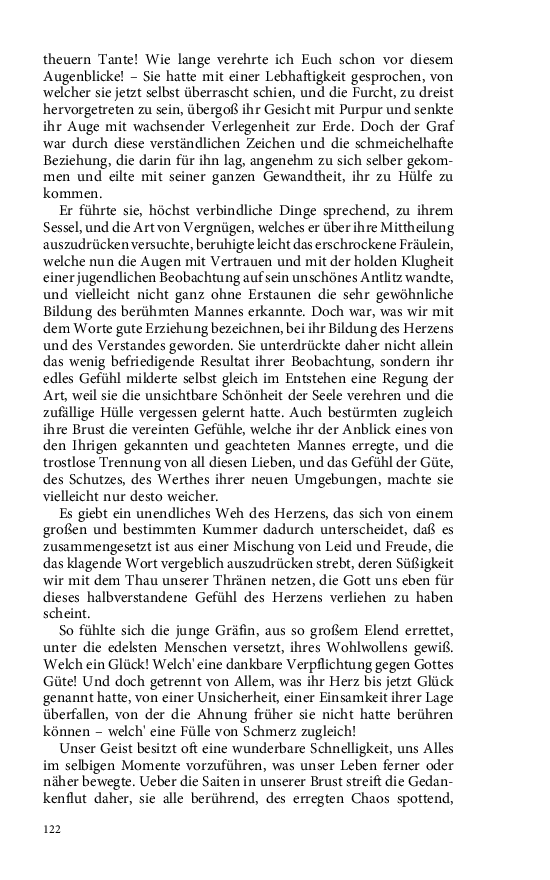 theuern Tante! Wie lange verehrte ich Euch schon vor diesem Augenblicke! – Sie hatte mit einer Lebhaftigkeit gesprochen, von welcher sie jetzt selbst überrascht schien, und die Furcht, zu dreist hervorgetreten zu sein, übergoß ihr Gesicht mit Purpur und senkte ihr Auge mit wachsender Verlegenheit zur Erde. Doch der Graf war durch diese verständlichen Zeichen und die schmeichelhafte Beziehung, die darin für ihn lag, angenehm zu sich selber gekommen und eilte mit seiner ganzen Gewandtheit, ihr zu Hülfe zu kommen.

Er führte sie, höchst verbindliche Dinge sprechend, zu ihrem Sessel, und die Art von Vergnügen, welches er über ihre Mittheilung auszudrücken versuchte, beruhigte leicht das erschrockene Fräulein, welche nun die Augen mit Vertrauen und mit der holden Klugheit einer jugendlichen Beobachtung auf sein unschönes Antlitz wandte, und vielleicht nicht ganz ohne Erstaunen die sehr gewöhnliche Bildung des berühmten Mannes erkannte. Doch war, was wir mit dem Worte gute Erziehung bezeichnen, bei ihr Bildung des Herzens und des Verstandes geworden. Sie unterdrückte daher nicht allein das wenig befriedigende Resultat ihrer Beobachtung, sondern ihr edles Gefühl milderte selbst gleich im Entstehen eine Regung der Art, weil sie die unsichtbare Schönheit der Seele verehren und die zufällige Hülle vergessen gelernt hatte. Auch bestürmten zugleich ihre Brust die vereinten Gefühle, welche ihr der Anblick eines von den Ihrigen gekannten und geachteten Mannes erregte, und die trostlose Trennung von all diesen Lieben, und das Gefühl der Güte, des Schutzes, des Werthes ihrer neuen Umgebungen, machte sie vielleicht nur desto weicher.

Es giebt ein unendliches Weh des Herzens, das sich von einem großen und bestimmten Kummer dadurch unterscheidet, daß es zusammengesetzt ist aus einer Mischung von Leid und Freude, die das klagende Wort vergeblich auszudrücken strebt, deren Süßigkeit wir mit dem Thau unserer Thränen netzen, die Gott uns eben für dieses halbverstandene Gefühl des Herzens verliehen zu haben scheint.

So fühlte sich die junge Gräfin, aus so großem Elend errettet, unter die edelsten Menschen versetzt, ihres Wohlwollens gewiß. Welch ein Glück! Welch' eine dankbare Verpflichtung gegen Gottes Güte! Und doch getrennt von Allem, was ihr Herz bis jetzt Glück genannt hatte, von einer Unsicherheit, einer Einsamkeit ihrer Lage überfallen, von der die Ahnung früher sie nicht hatte berühren können – welch' eine Fülle von Schmerz zugleich!

Unser Geist besitzt oft eine wunderbare Schnelligkeit, uns Alles im selbigen Momente vorzuführen, was unser Leben ferner oder näher bewegte. Ueber die Saiten in unserer Brust streift die Gedankenflut daher, sie alle berührend, des erregten Chaos spottend,

122